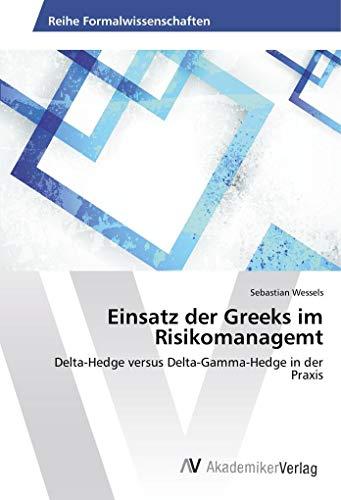 Reihe Formalwissenschaften

Sebastian Wessels

Einsatz der Greeks im Risikomanagemt

Delta-Hedge versus Delta-Gamma-Hedge in der Praxis

AV AkademikerVerlag